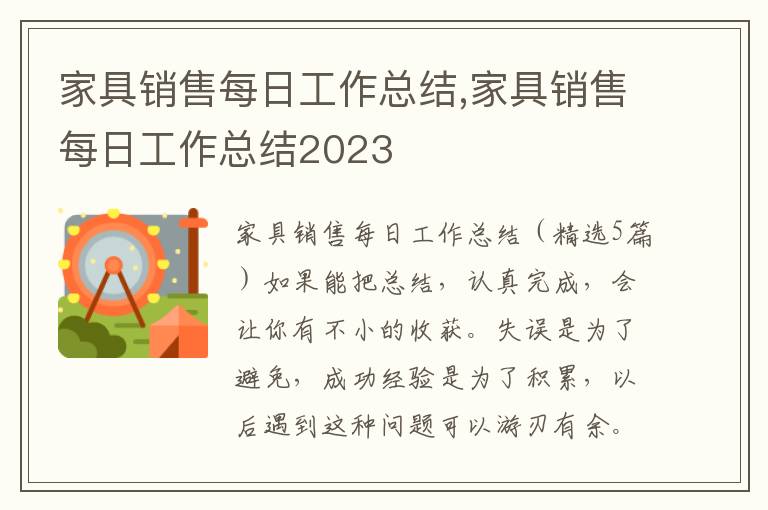 家具销售每日工作总结,家具销售每日工作总结2023

家具销售每日工作总结（精选5篇）如果能把总结，认真完成，会让你有不小的收获。失误是为了避免，成功经验是为了积累，以后遇到这种问题可以游刃有余。